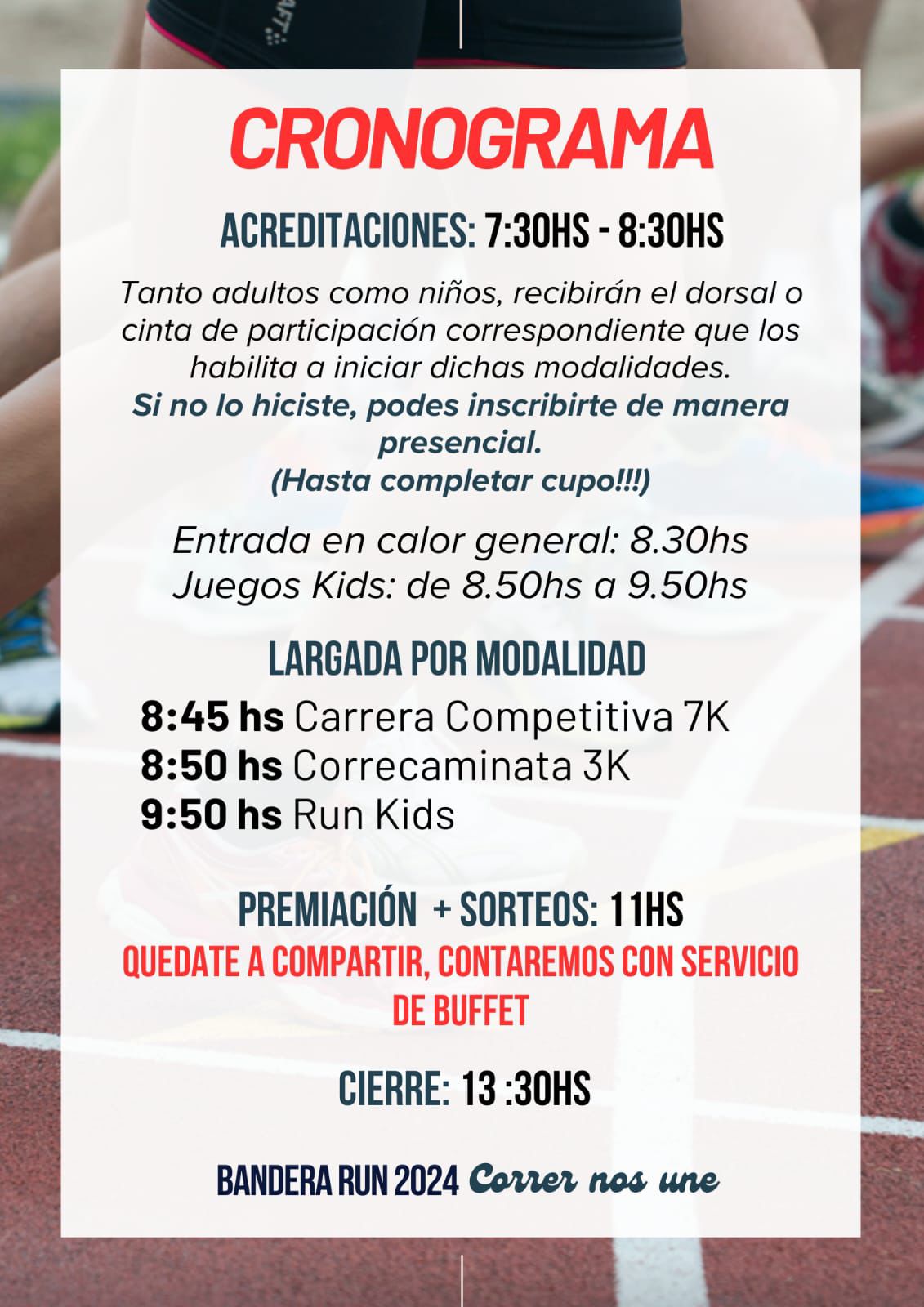 CRONOGRAMA

ACREDITACIONES: 7:30HS - 8:30HS

Tanto adultos como niños, recibirán el dorsal o cinta de participación correspondiente que los habilita a iniciar dichas modalidades.
Si no lo hiciste, podes inscribirte de manera presencial.
(Hasta completar cupo!!!)

Entrada en calor general: 8.30hs
Juegos Kids: de 8.50hs a 9.50hs

LARGADA POR MODALIDAD

8:45 hs Carrera Competitiva 7K
8:50 hs Correcaminata 3K
9:50 hs Run Kids

PREMIACIÓN + SORTEOS: 11HS
QUEDATE A COMPARTIR, CONTAREMOS CON SERVICIO DE BUFFET

CIERRE: 13 :30HS

BANDERA RUN 2024 Correr nos une